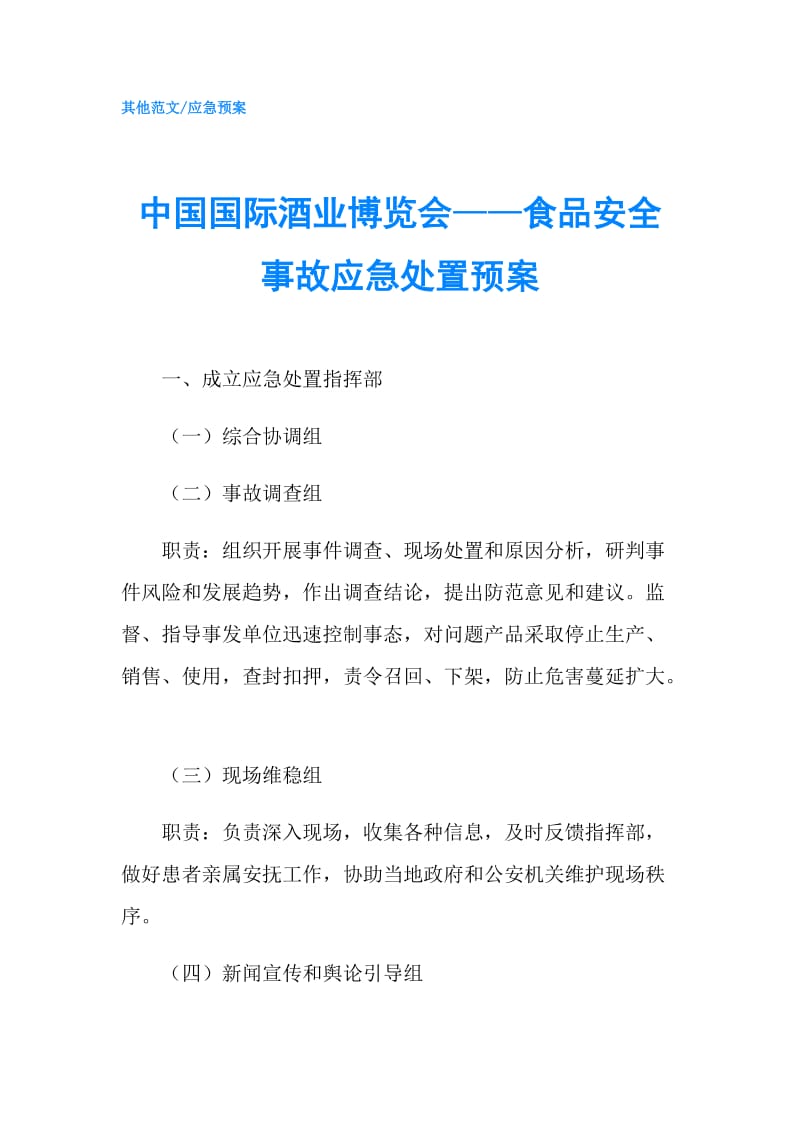 其他范文/应急预案

中国国际酒业博览会——食品安全事故应急处置预案

一、成立应急处置指挥部

（一）综合协调组

（二）事故调查组

职责：组织开展事件调查、现场处置和原因分析，研判事件风险和发展趋势，作出调查结论，提出防范意见和建议。监督、指导事发单位迅速控制事态，对问题产品采取停止生产、销售、使用，查封扣押，责令召回、下架，防止危害蔓延扩大。

（三）现场维稳组

职责：负责深入现场，收集各种信息，及时反馈指挥部，做好患者亲属安抚工作，协助当地政府和公安机关维护现场秩序。

（四）新闻宣传和舆论引导组